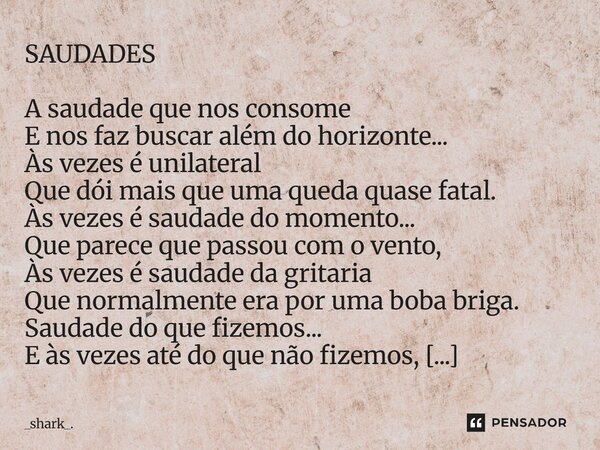 SAUDADES

A saudade que nos consome
E nos faz buscar além do horizonte...
Às vezes é unilateral
Que dói mais que uma queda quase fatal.
Às vezes é saudade do momento...
Que parece que passou com o vento,
Às vezes é saudade da gritaria
Que normalmente era por uma boba briga.
Saudade do que fizemos...
E às vezes até do que não fizemos, [...]

_shark_.

PENSADOR